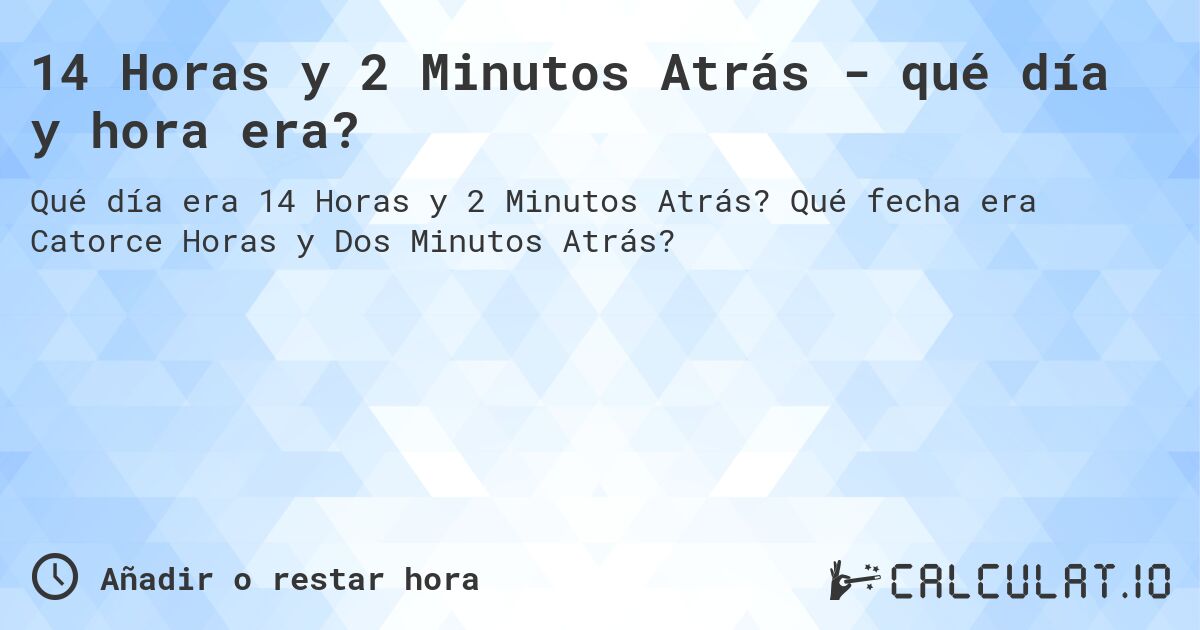 14 Horas y 2 Minutos Atrás - qué día y hora era?

Qué día era 14 Horas y 2 Minutos Atrás? Qué fecha era Catorce Horas y Dos Minutos Atrás?

Añadir o restar hora

CALCULAT.IO